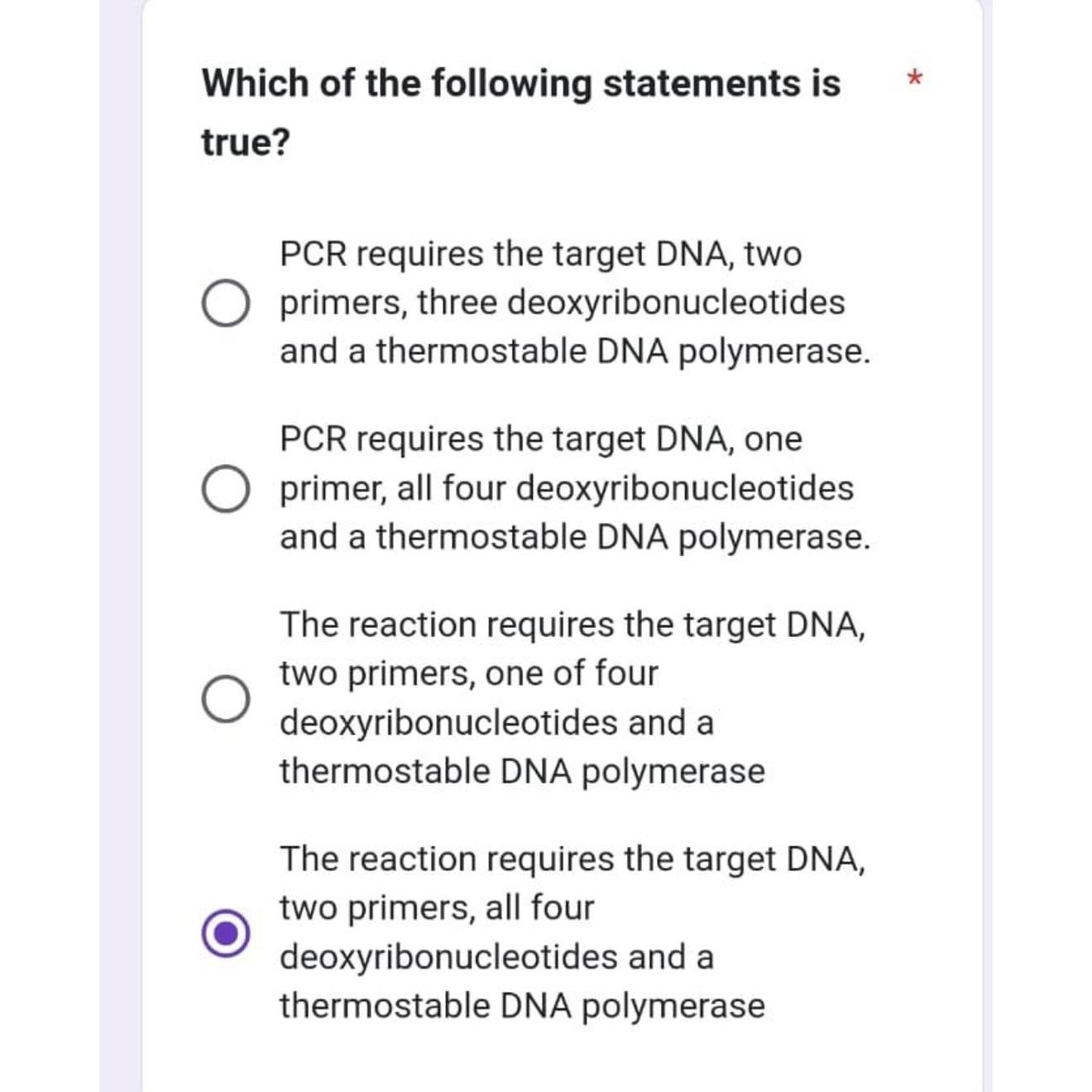 Which of the following statements is true? *

PCR requires the target DNA, two primers, three deoxyribonucleotides and a thermostable DNA polymerase.

PCR requires the target DNA, one primer, all four deoxyribonucleotides and a thermostable DNA polymerase.

The reaction requires the target DNA, two primers, one of four deoxyribonucleotides and a thermostable DNA polymerase

The reaction requires the target DNA, two primers, all four deoxyribonucleotides and a thermostable DNA polymerase